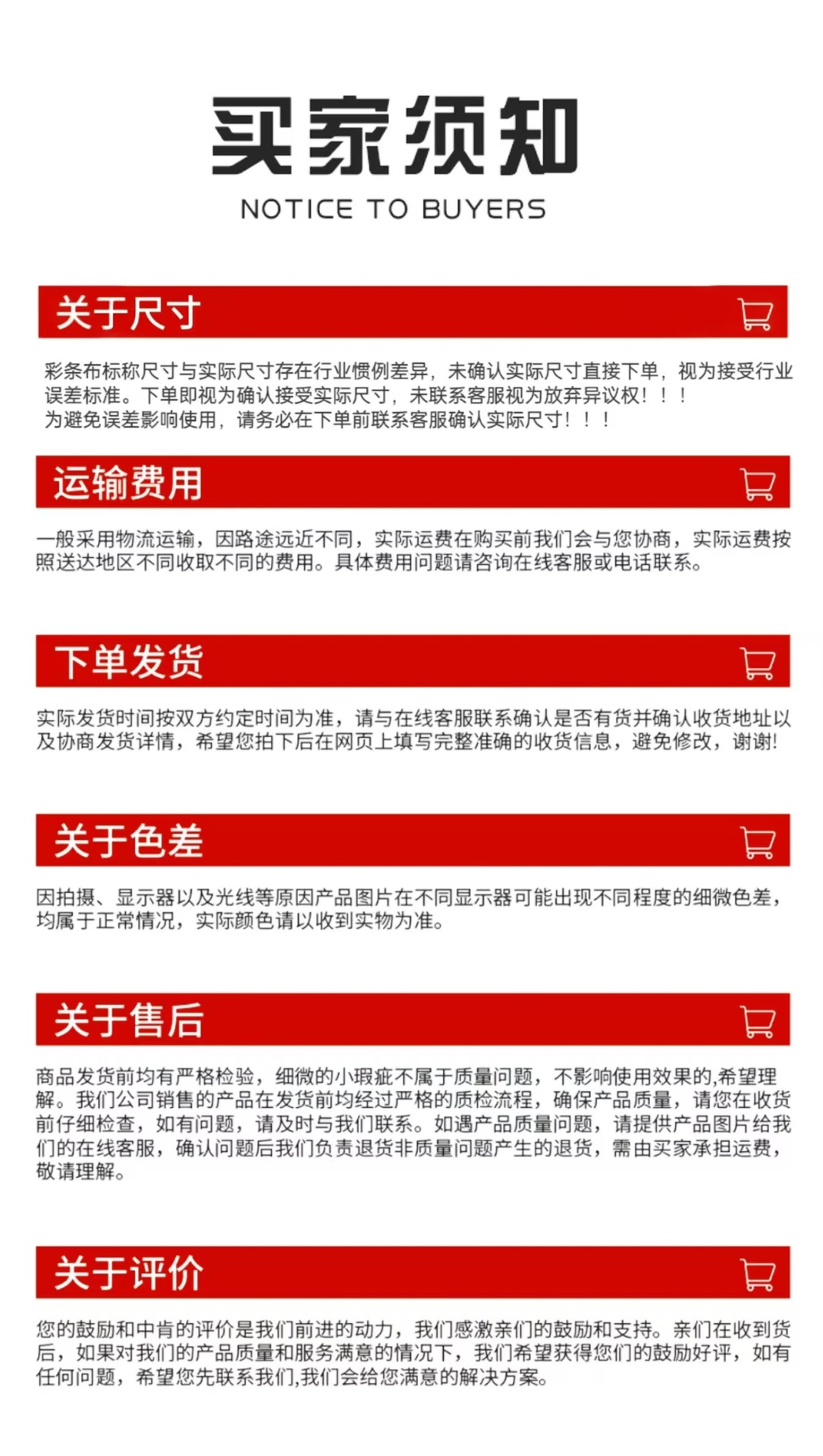 买家须知
NOTICE TO BUYERS

关于尺寸

彩条布标称尺寸与实际尺寸存在行业惯例差异，未确认实际尺寸直接下单，视为接受行业误差标准。下单即视为确认接受实际尺寸，未联系客服视为放弃异议权！！！
为避免误差影响使用，请务必在下单前联系客服确认实际尺寸！！！

运输费用

一般采用物流运输，因路途远近不同，实际运费在购买前我们会与您协商，实际运费按照送达地区不同收取不同的费用。具体费用问题请咨询在线客服或电话联系。

下单发货

实际发货时间按双方约定时间为准，请与在线客服联系确认是否有货并确认收货地址以及协商发货详情，希望您拍下后在网页上填写完整准确的收货信息，避免修改，谢谢!

关于色差

因拍摄、显示器以及光线等原因产品图片在不同显示器可能出现不同程度的细微色差，均属于正常情况，实际颜色请以收到实物为准。

关于售后

商品发货前均有严格检验，细微的小瑕疵不属于质量问题，不影响使用效果的,希望理解。我们公司销售的产品在发货前均经过严格的质检流程，确保产品质量，请您在收货前仔细检查，如有问题，请及时与我们联系。如遇产品质量问题，请提供产品图片给我们的在线客服，确认问题后我们负责退货非质量问题产生的退货，需由买家承担运费，敬请理解。

关于评价

您的鼓励和中肯的评价是我们前进的动力，我们感激亲们的鼓励和支持。亲们在收到货后，如果对我们的产品质量和服务满意的情况下，我们希望获得您们的鼓励好评，如有任何问题，希望您先联系我们,我们会给您满意的解决方案。